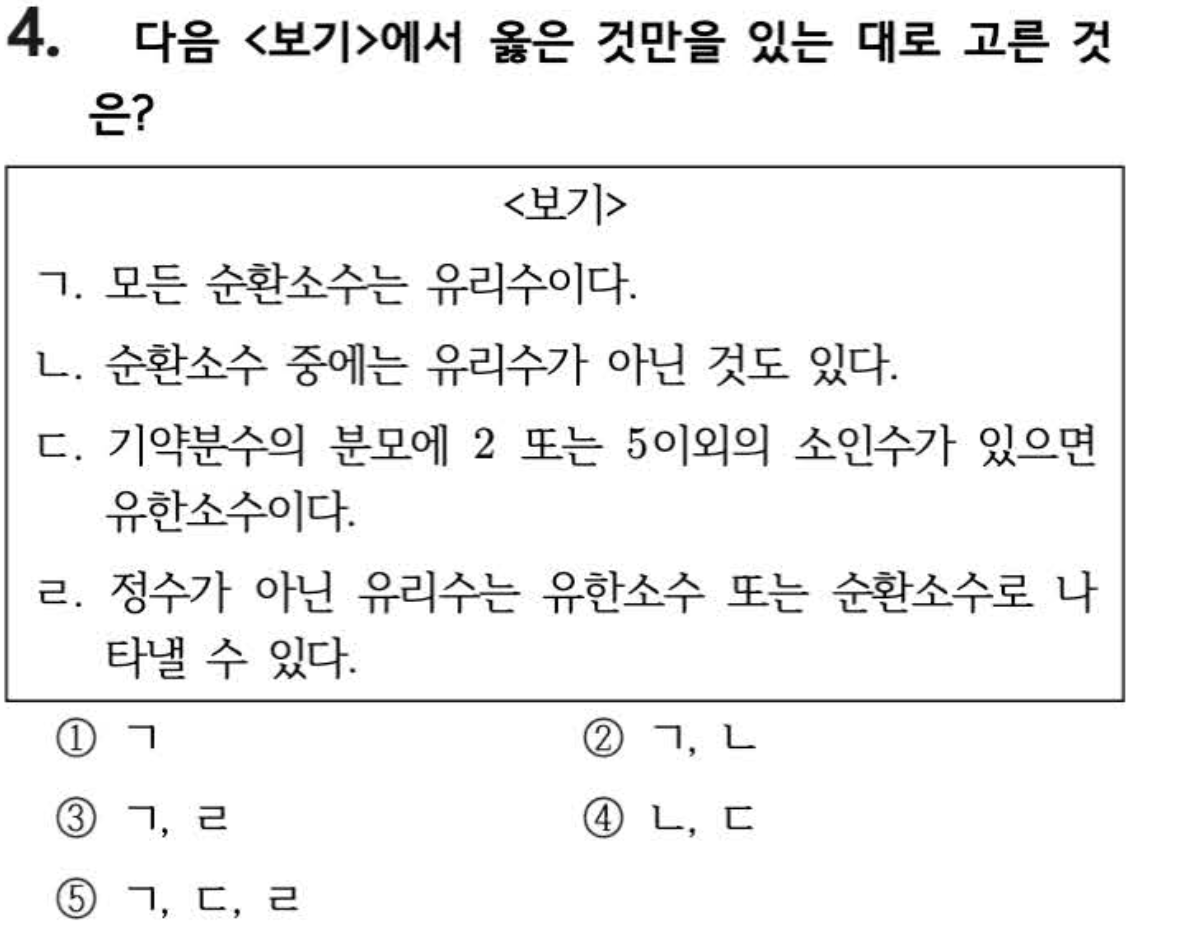 4. 다음 <보기>에서 옳은 것만을 있는 대로 고른 것은?

<보기>

ㄱ. 모든 순환소수는 유리수이다.

ㄴ. 순환소수 중에는 유리수가 아닌 것도 있다.

ㄷ. 기약분수의 분모에 2 또는 5이외의 소인수가 있으면 유한소수이다.

ㄹ. 정수가 아닌 유리수는 유한소수 또는 순환소수로 나타낼 수 있다.

① ㄱ  ② ㄱ, ㄴ

③ ㄱ, ㄹ  ④ ㄴ, ㄷ

⑤ ㄱ, ㄷ, ㄹ